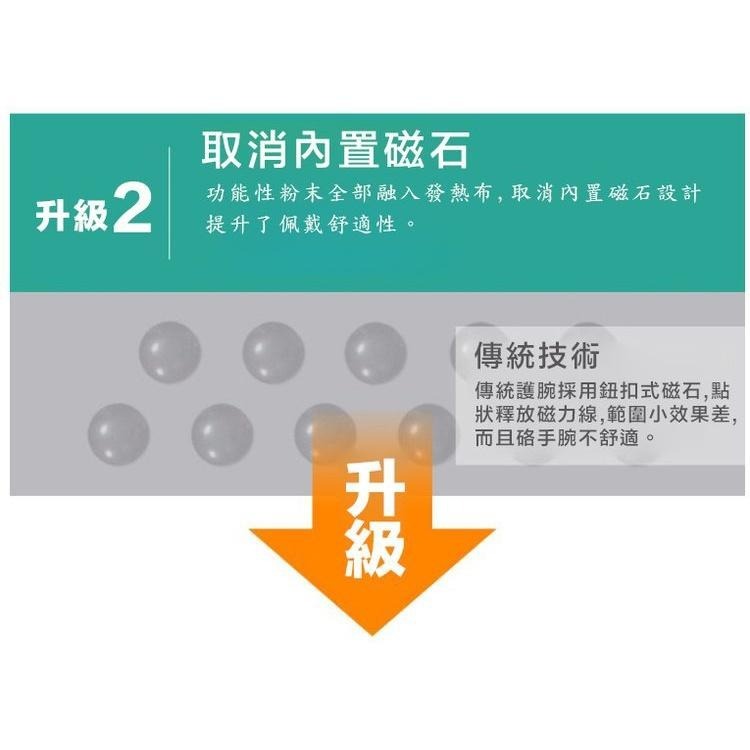 升級2

取消內置磁石

功能性粉末全部融入發熱布，取消內置磁石設計提升了佩戴舒適性。

傳統技術

傳統護腕採用鈕扣式磁石，點狀釋放磁力線，範圍小效果差，而且硌手腕不舒適。

升級